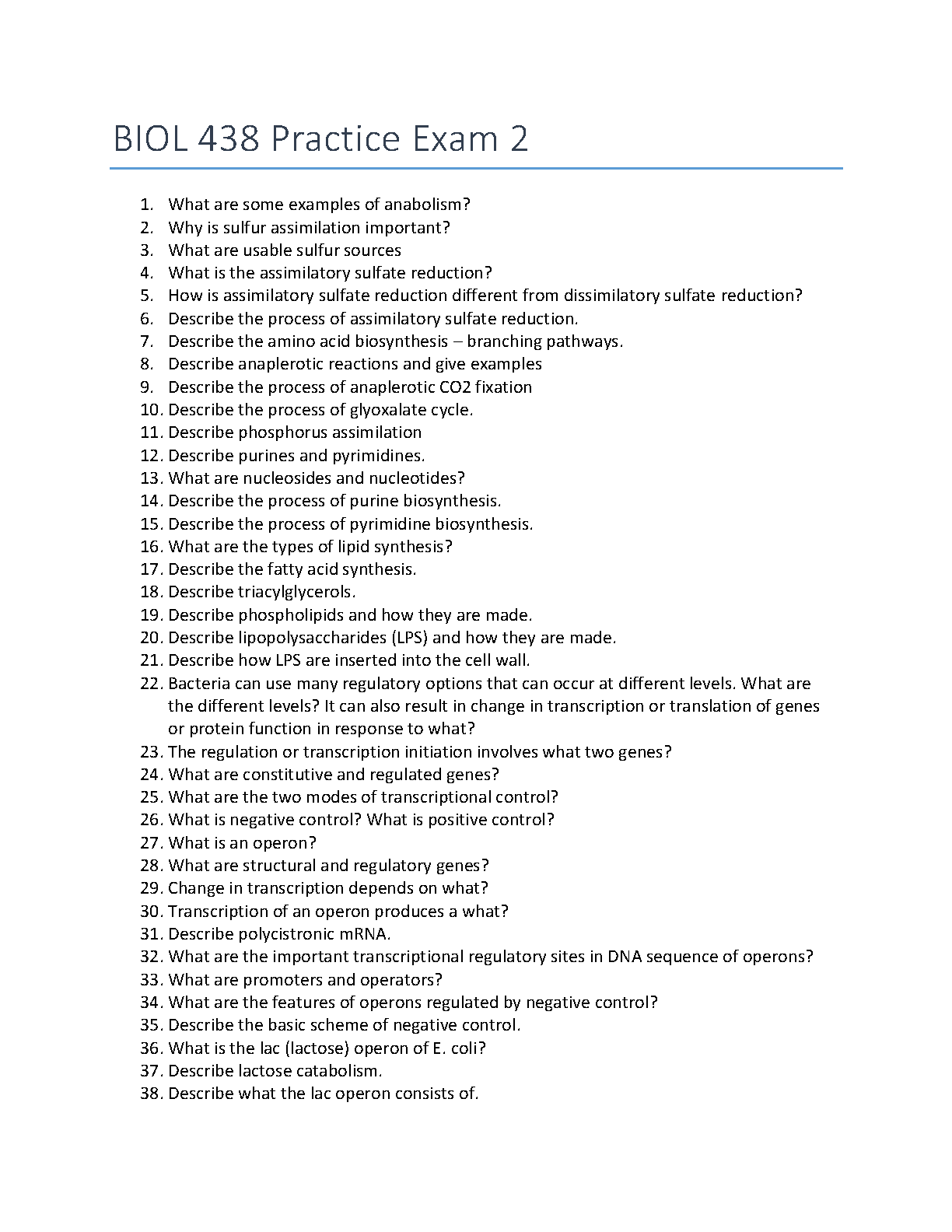 BIOL 438 Practice Exam 2

1. What are some examples of anabolism?
2. Why is sulfur assimilation important?
3. What are usable sulfur sources
4. What is the assimilatory sulfate reduction?
5. How is assimilatory sulfate reduction different from dissimilatory sulfate reduction?
6. Describe the process of assimilatory sulfate reduction.
7. Describe the amino acid biosynthesis – branching pathways.
8. Describe anaplerotic reactions and give examples
9. Describe the process of anaplerotic CO2 fixation
10. Describe the process of glyoxalate cycle.
11. Describe phosphorus assimilation
12. Describe purines and pyrimidines.
13. What are nucleosides and nucleotides?
14. Describe the process of purine biosynthesis.
15. Describe the process of pyrimidine biosynthesis.
16. What are the types of lipid synthesis?
17. Describe the fatty acid synthesis.
18. Describe triacylglycerols.
19. Describe phospholipids and how they are made.
20. Describe lipopolysaccharides (LPS) and how they are made.
21. Describe how LPS are inserted into the cell wall.
22. Bacteria can use many regulatory options that can occur at different levels. What are the different levels? It can also result in change in transcription or translation of genes or protein function in response to what?
23. The regulation or transcription initiation involves what two genes?
24. What are constitutive and regulated genes?
25. What are the two modes of transcriptional control?
26. What is negative control? What is positive control?
27. What is an operon?
28. What are structural and regulatory genes?
29. Change in transcription depends on what?
30. Transcription of an operon produces a what?
31. Describe polycistronic mRNA.
32. What are the important transcriptional regulatory sites in DNA sequence of operons?
33. What are promoters and operators?
34. What are the features of operons regulated by negative control?
35. Describe the basic scheme of negative control.
36. What is the lac (lactose) operon of E. coli?
37. Describe lactose catabolism.
38. Describe what the lac operon consists of.